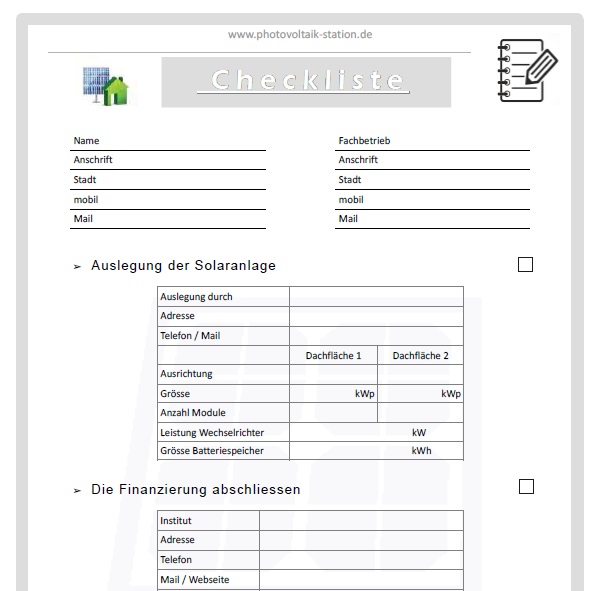 www.photovoltaik-station.de

Checkliste

Name
Anschrift
Stadt
mobil
Mail

Fachbetrieb
Anschrift
Stadt
mobil
Mail

➢ Auslegung der Solaranlage

| Auslegung durch | | |
|---|---|---|
| Adresse | | |
| Telefon / Mail | | |
| | Dachfläche 1 | Dachfläche 2 |
| Ausrichtung | | |
| Grösse | kWp | kWp |
| Anzahl Module | | |
| Leistung Wechselrichter | kW | |
| Grösse Batteriespeicher | kWh | |

➢ Die Finanzierung abschliessen

| Institut | |
|---|---|
| Adresse | |
| Telefon | |
| Mail / Webseite | |